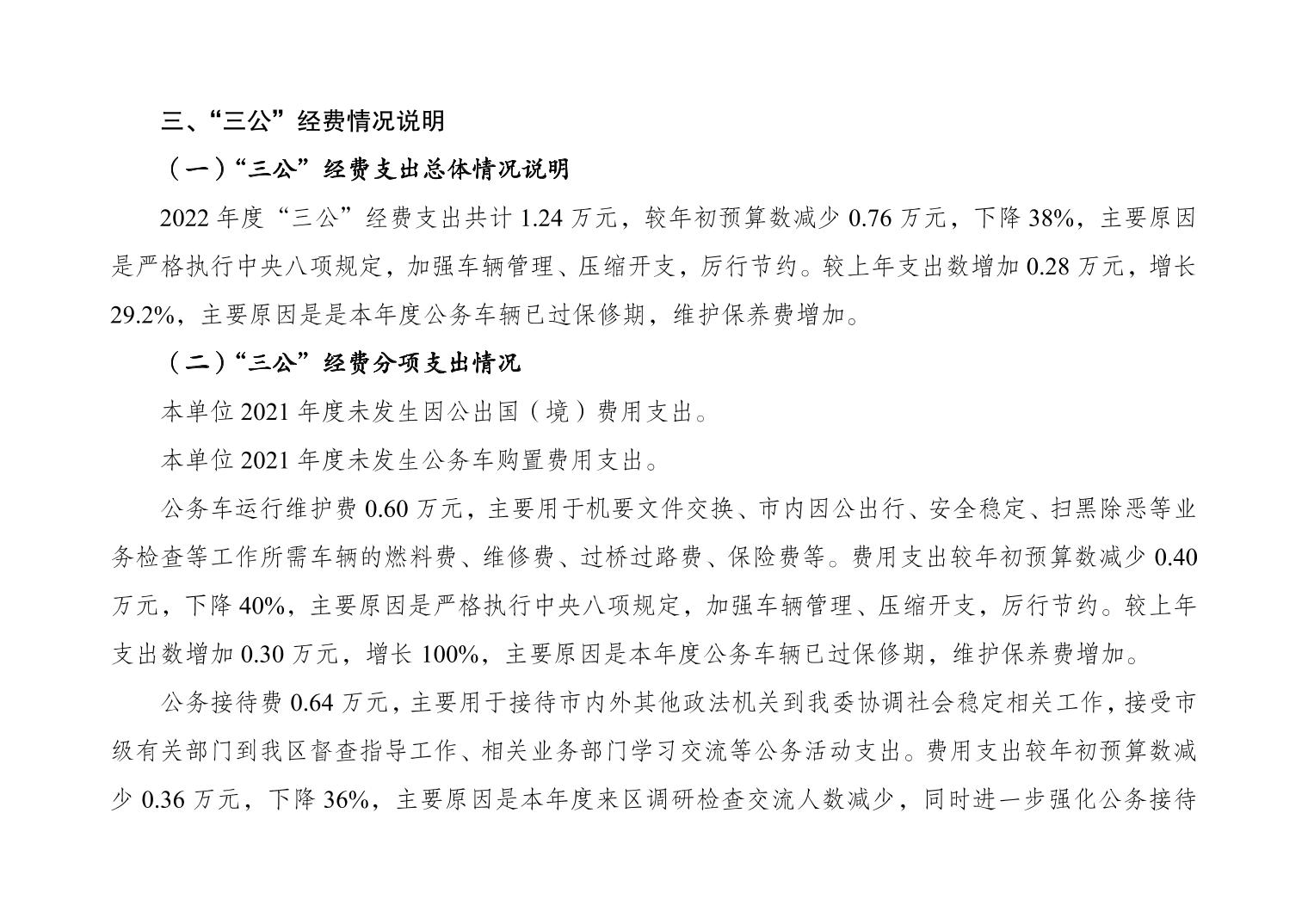 三、“三公”经费情况说明

（一）“三公”经费支出总体情况说明

2022 年度“三公”经费支出共计 1.24 万元，较年初预算数减少 0.76 万元，下降 38%，主要原因是严格执行中央八项规定，加强车辆管理、压缩开支，厉行节约。较上年支出数增加 0.28 万元，增长 29.2%，主要原因是是本年度公务车辆已过保修期，维护保养费增加。

（二）“三公”经费分项支出情况

本单位 2021 年度未发生因公出国（境）费用支出。

本单位 2021 年度未发生公务车购置费用支出。

公务车运行维护费 0.60 万元，主要用于机要文件交换、市内因公出行、安全稳定、扫黑除恶等业务检查等工作所需车辆的燃料费、维修费、过桥过路费、保险费等。费用支出较年初预算数减少 0.40 万元，下降 40%，主要原因是严格执行中央八项规定，加强车辆管理、压缩开支，厉行节约。较上年支出数增加 0.30 万元，增长 100%，主要原因是本年度公务车辆已过保修期，维护保养费增加。

公务接待费 0.64 万元，主要用于接待市内外其他政法机关到我委协调社会稳定相关工作，接受市级有关部门到我区督查指导工作、相关业务部门学习交流等公务活动支出。费用支出较年初预算数减少 0.36 万元，下降 36%，主要原因是本年度来区调研检查交流人数减少，同时进一步强化公务接待